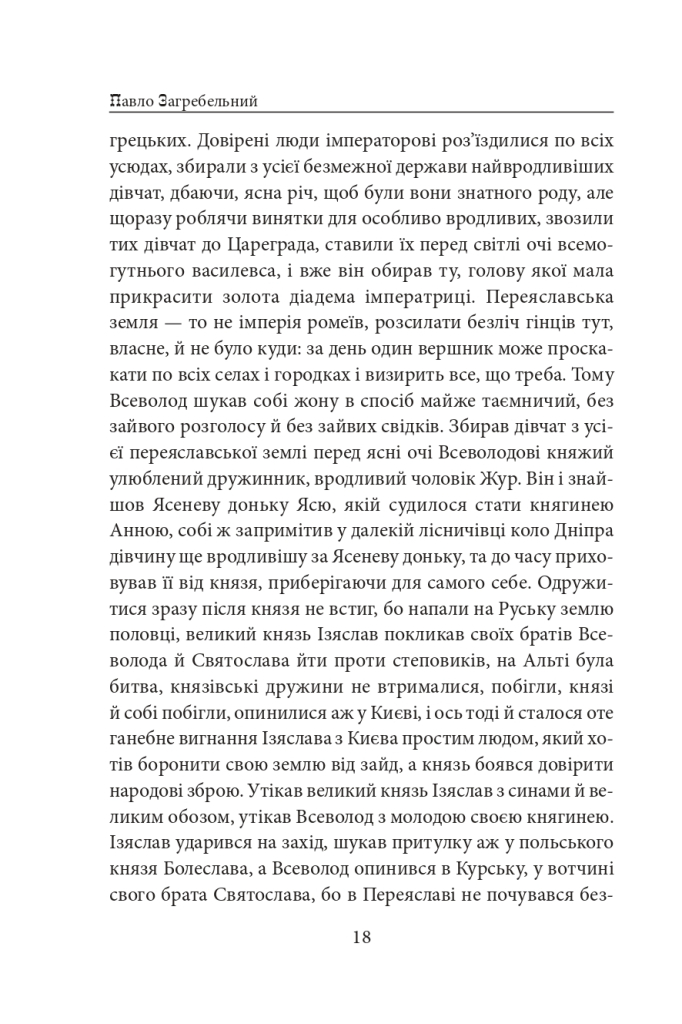 Павло Загребельний

грецьких. Довірені люди імператорові роз'їздилися по всіх усюдах, збирали з усієї безмежної держави найвродливіших дівчат, дбаючи, ясна річ, щоб були вони знатного роду, але щоразу роблячи винятки для особливо вродливих, звозили тих дівчат до Цареграда, ставили їх перед світлі очі всемогутнього василевса, і вже він обирав ту, голову якої мала прикрасити золота діадема імператриці. Переяславська земля — то не імперія ромеїв, розсилати безліч гінців тут, власне, й не було куди: за день один вершник може проскакати по всіх селах і городках і визирить все, що треба. Тому Всеволод шукав собі жону в спосіб майже таємничий, без зайвого розголосу й без зайвих свідків. Збирав дівчат з усієї переяславської землі перед ясні очі Всеволодові княжий улюблений дружинник, вродливий чоловік Жур. Він і знайшов Ясеневу доньку Ясю, якій судилося стати княгинею Анною, собі ж запримітив у далекій лісничівці коло Дніпра дівчину ще вродливішу за Ясеневу доньку, та до часу приховував її від князя, приберігаючи для самого себе. Одружитися зразу після князя не встиг, бо напали на Руську землю половці, великий князь Ізяслав покликав своїх братів Всеволода й Святослава йти проти степовиків, на Альті була битва, князівські дружини не втрималися, побігли, князі й собі побігли, опинилися аж у Києві, і ось тоді й сталося оте ганебне вигнання Ізяслава з Києва простим людом, який хотів боронити свою землю від зайд, а князь боявся довірити народові зброю. Утікав великий князь Ізяслав з синами й великим обозом, утікав Всеволод з молодою своєю княгинею. Ізяслав ударився на захід, шукав притулку аж у польського князя Болеслава, а Всеволод опинився в Курську, у вотчині свого брата Святослава, бо в Переяславі не почувався без-

18